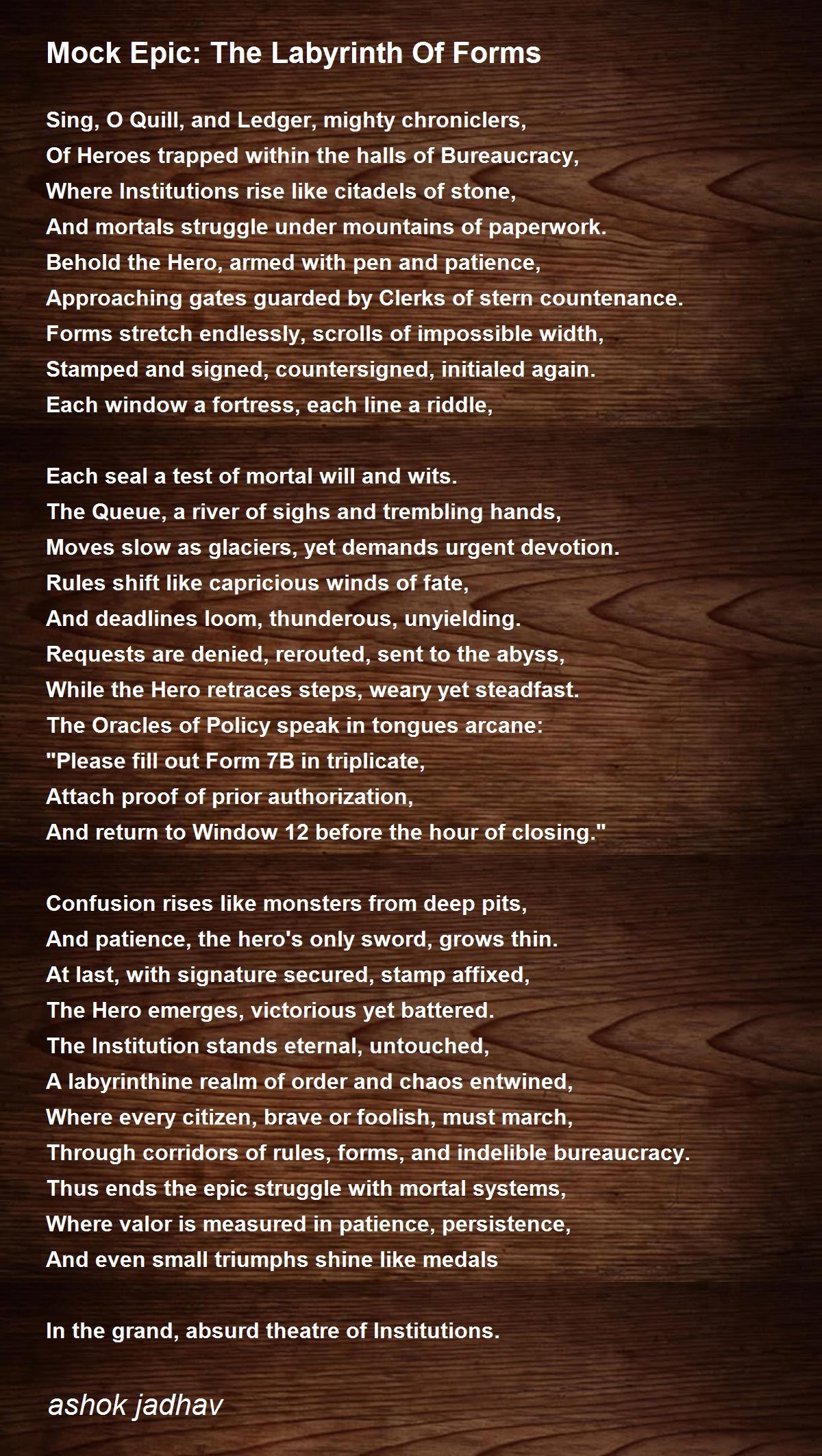 Mock Epic: The Labyrinth Of Forms

Sing, O Quill, and Ledger, mighty chroniclers,
Of Heroes trapped within the halls of Bureaucracy,
Where Institutions rise like citadels of stone,
And mortals struggle under mountains of paperwork.
Behold the Hero, armed with pen and patience,
Approaching gates guarded by Clerks of stern countenance.
Forms stretch endlessly, scrolls of impossible width,
Stamped and signed, countersigned, initialed again.
Each window a fortress, each line a riddle,

Each seal a test of mortal will and wits.
The Queue, a river of sighs and trembling hands,
Moves slow as glaciers, yet demands urgent devotion.
Rules shift like capricious winds of fate,
And deadlines loom, thunderous, unyielding.
Requests are denied, rerouted, sent to the abyss,
While the Hero retraces steps, weary yet steadfast.
The Oracles of Policy speak in tongues arcane:
"Please fill out Form 7B in triplicate,
Attach proof of prior authorization,
And return to Window 12 before the hour of closing."

Confusion rises like monsters from deep pits,
And patience, the hero's only sword, grows thin.
At last, with signature secured, stamp affixed,
The Hero emerges, victorious yet battered.
The Institution stands eternal, untouched,
A labyrinthine realm of order and chaos entwined,
Where every citizen, brave or foolish, must march,
Through corridors of rules, forms, and indelible bureaucracy.
Thus ends the epic struggle with mortal systems,
Where valor is measured in patience, persistence,
And even small triumphs shine like medals

In the grand, absurd theatre of Institutions.

ashok jadhav